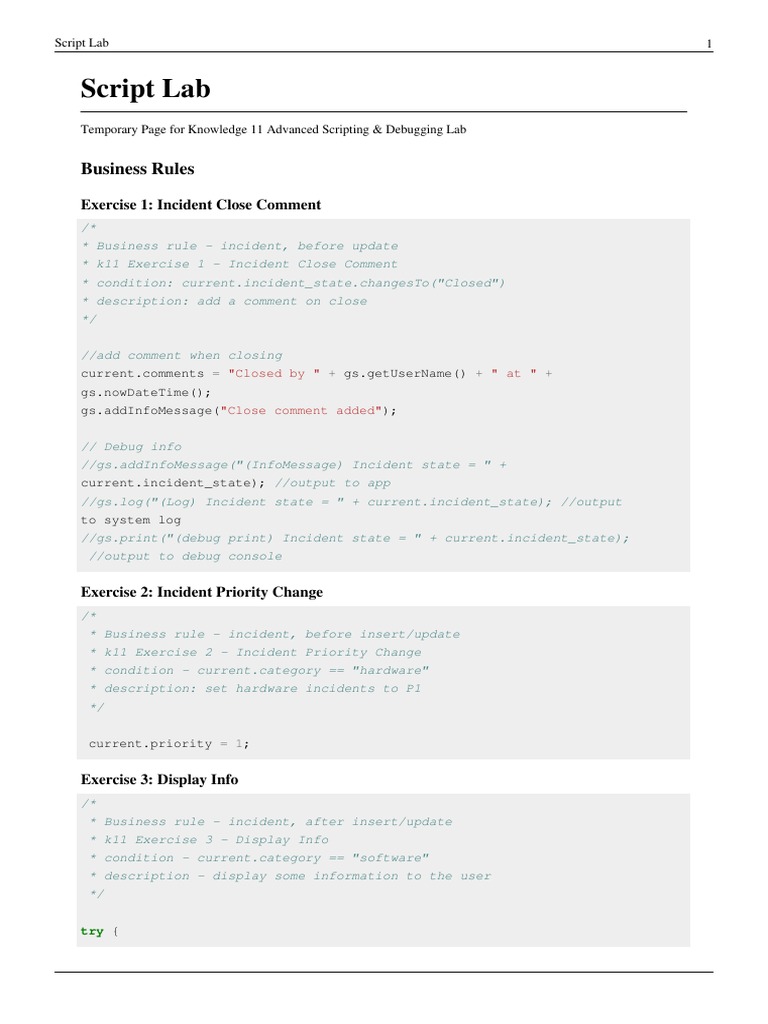 Script Lab 1

Script Lab

Temporary Page for Knowledge 11 Advanced Scripting & Debugging Lab

Business Rules

Exercise 1: Incident Close Comment

/*
* Business rule - incident, before update
* k11 Exercise 1 - Incident Close Comment
* condition: current.incident_state.changesTo("Closed")
* description: add a comment on close
*/

//add comment when closing
current.comments = "Closed by " + gs.getUserName() + " at " + gs.nowDateTime();
gs.addInfoMessage("Close comment added");

// Debug info
//gs.addInfoMessage("(InfoMessage) Incident state = " + current.incident_state); //output to app
//gs.log("(Log) Incident state = " + current.incident_state); //output to system log
//gs.print("(debug print) Incident state = " + current.incident_state); //output to debug console

Exercise 2: Incident Priority Change

/*
* Business rule - incident, before insert/update
* k11 Exercise 2 - Incident Priority Change
* condition - current.category == "hardware"
* description: set hardware incidents to P1
*/

current.priority = 1;

Exercise 3: Display Info

/*
* Business rule - incident, after insert/update
* k11 Exercise 3 - Display Info
* condition - current.category == "software"
* description - display some information to the user
*/

try {